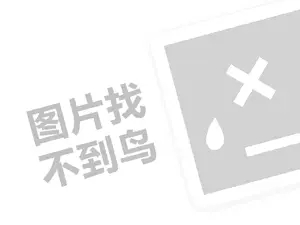 图片找
不到鸟